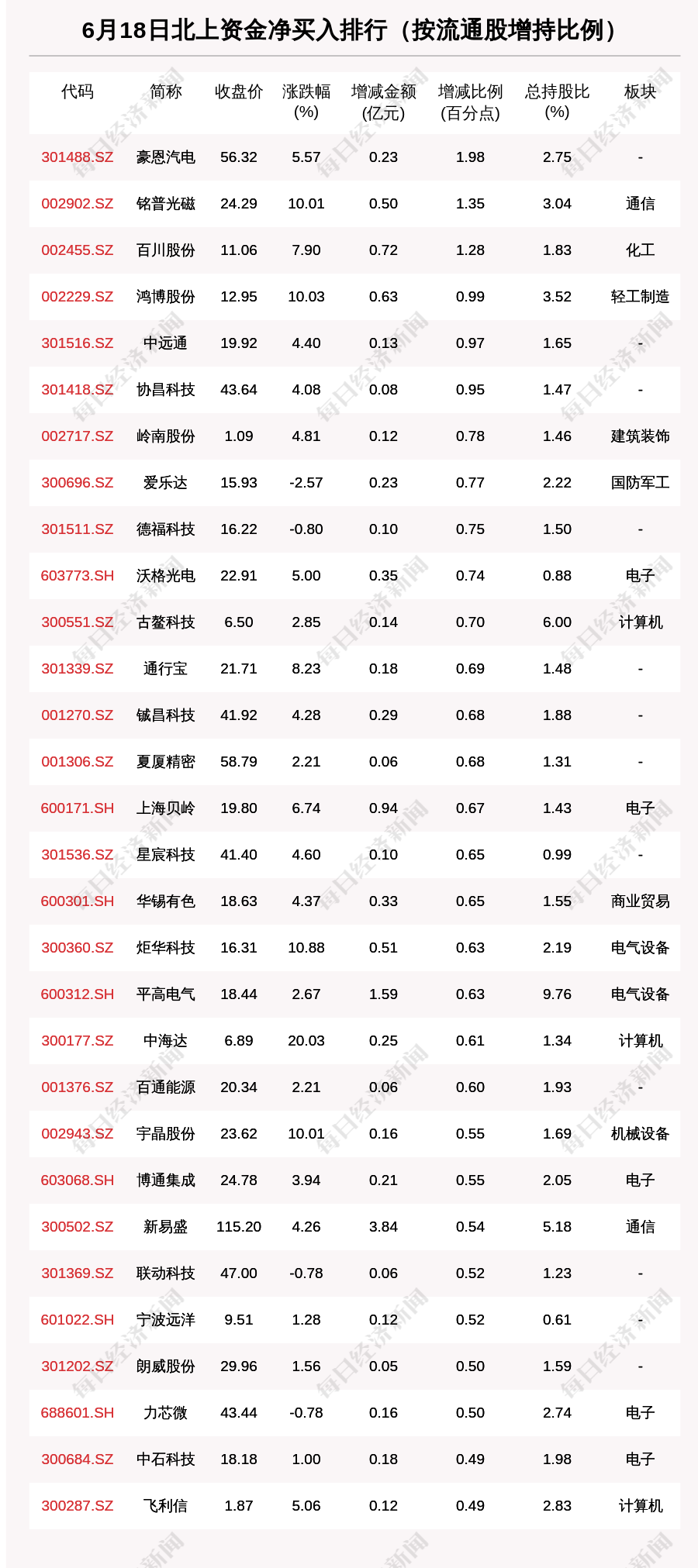 6月18日北上资金净买入排行（按流通股增持比例）

| 代码 | 简称 | 收盘价 | 涨跌幅 (%) | 增减金额 (亿元) | 增减比例 (百分点) | 总持股比 (%) | 板块 |
|---|---|---|---|---|---|---|---|
| 301488.SZ | 豪恩汽电 | 56.32 | 5.57 | 0.23 | 1.98 | 2.75 | - |
| 002902.SZ | 铭普光磁 | 24.29 | 10.01 | 0.50 | 1.35 | 3.04 | 通信 |
| 002455.SZ | 百川股份 | 11.06 | 7.90 | 0.72 | 1.28 | 1.83 | 化工 |
| 002229.SZ | 鸿博股份 | 12.95 | 10.03 | 0.63 | 0.99 | 3.52 | 轻工制造 |
| 301516.SZ | 中远通 | 19.92 | 4.40 | 0.13 | 0.97 | 1.65 | - |
| 301418.SZ | 协昌科技 | 43.64 | 4.08 | 0.08 | 0.95 | 1.47 | - |
| 002717.SZ | 岭南股份 | 1.09 | 4.81 | 0.12 | 0.78 | 1.46 | 建筑装饰 |
| 300696.SZ | 爱乐达 | 15.93 | -2.57 | 0.23 | 0.77 | 2.22 | 国防军工 |
| 301511.SZ | 德福科技 | 16.22 | -0.80 | 0.10 | 0.75 | 1.50 | - |
| 603773.SH | 沃格光电 | 22.91 | 5.00 | 0.35 | 0.74 | 0.88 | 电子 |
| 300551.SZ | 古鳌科技 | 6.50 | 2.85 | 0.14 | 0.70 | 6.00 | 计算机 |
| 301339.SZ | 通行宝 | 21.71 | 8.23 | 0.18 | 0.69 | 1.48 | - |
| 001270.SZ | 铖昌科技 | 41.92 | 4.28 | 0.29 | 0.68 | 1.88 | - |
| 001306.SZ | 夏厦精密 | 58.79 | 2.21 | 0.06 | 0.68 | 1.31 | - |
| 600171.SH | 上海贝岭 | 19.80 | 6.74 | 0.94 | 0.67 | 1.43 | 电子 |
| 301536.SZ | 星宸科技 | 41.40 | 4.60 | 0.10 | 0.65 | 0.99 | - |
| 600301.SH | 华锡有色 | 18.63 | 4.37 | 0.33 | 0.65 | 1.55 | 商业贸易 |
| 300360.SZ | 炬华科技 | 16.31 | 10.88 | 0.51 | 0.63 | 2.19 | 电气设备 |
| 600312.SH | 平高电气 | 18.44 | 2.67 | 1.59 | 0.63 | 9.76 | 电气设备 |
| 300177.SZ | 中海达 | 6.89 | 20.03 | 0.25 | 0.61 | 1.34 | 计算机 |
| 001376.SZ | 百通能源 | 20.34 | 2.21 | 0.06 | 0.60 | 1.93 | - |
| 002943.SZ | 宇晶股份 | 23.62 | 10.01 | 0.16 | 0.55 | 1.69 | 机械设备 |
| 603068.SH | 博通集成 | 24.78 | 3.94 | 0.21 | 0.55 | 2.05 | 电子 |
| 300502.SZ | 新易盛 | 115.20 | 4.26 | 3.84 | 0.54 | 5.18 | 通信 |
| 301369.SZ | 联动科技 | 47.00 | -0.78 | 0.06 | 0.52 | 1.23 | - |
| 601022.SH | 宁波远洋 | 9.51 | 1.28 | 0.12 | 0.52 | 0.61 | - |
| 301202.SZ | 朗威股份 | 29.96 | 1.56 | 0.05 | 0.50 | 1.59 | - |
| 688601.SH | 力芯微 | 43.44 | -0.78 | 0.16 | 0.50 | 2.74 | 电子 |
| 300684.SZ | 中石科技 | 18.18 | 1.00 | 0.18 | 0.49 | 1.98 | 电子 |
| 300287.SZ | 飞利信 | 1.87 | 5.06 | 0.12 | 0.49 | 2.83 | 计算机 |

每日经济新闻